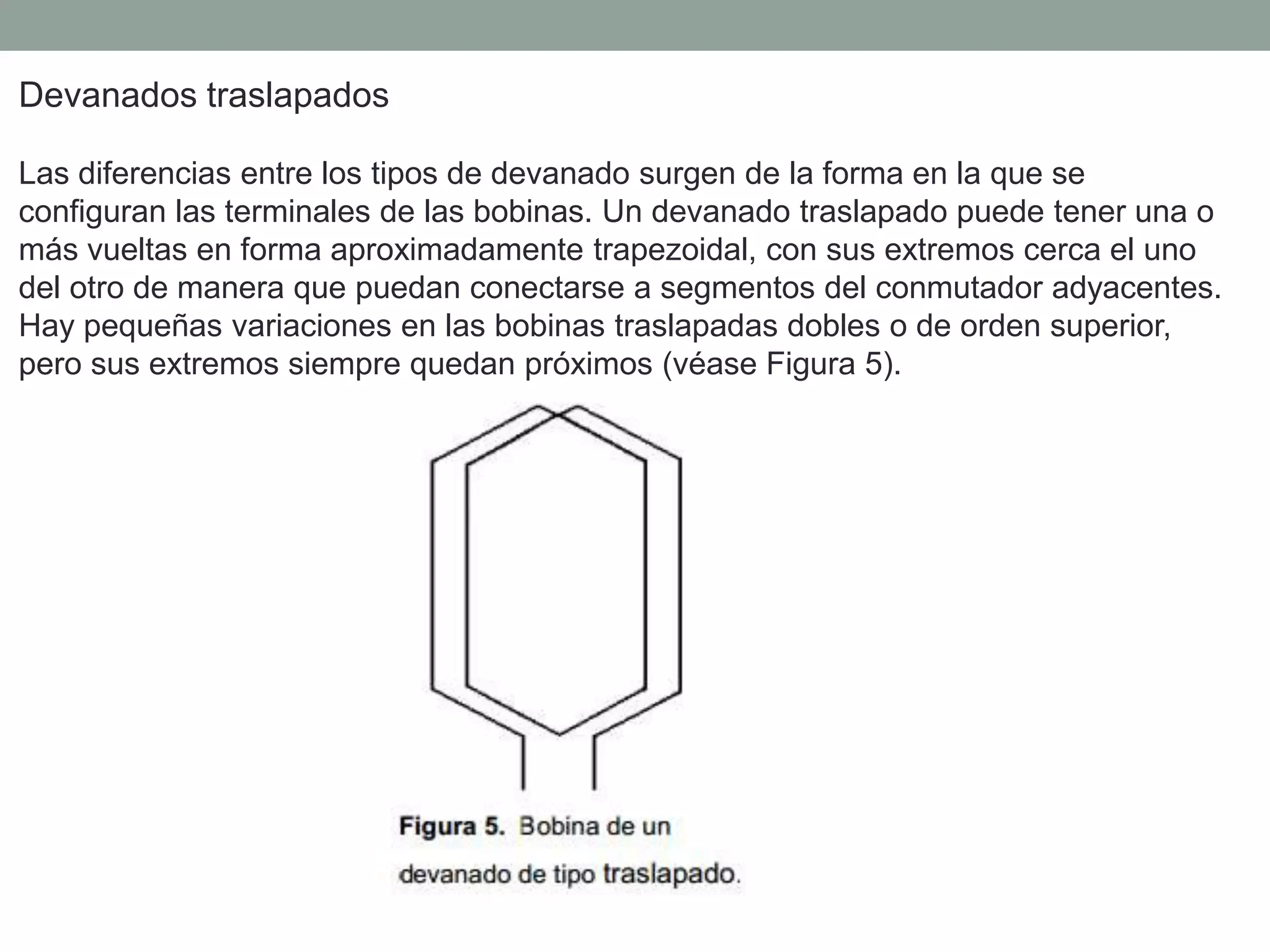 Devanados traslapados

Las diferencias entre los tipos de devanado surgen de la forma en la que se configuran las terminales de las bobinas. Un devanado traslapado puede tener una o más vueltas en forma aproximadamente trapezoidal, con sus extremos cerca el uno del otro de manera que puedan conectarse a segmentos del conmutador adyacentes. Hay pequeñas variaciones en las bobinas traslapadas dobles o de orden superior, pero sus extremos siempre quedan próximos (véase Figura 5).

Figura 5. Bobina de un devanado de tipo traslapado.